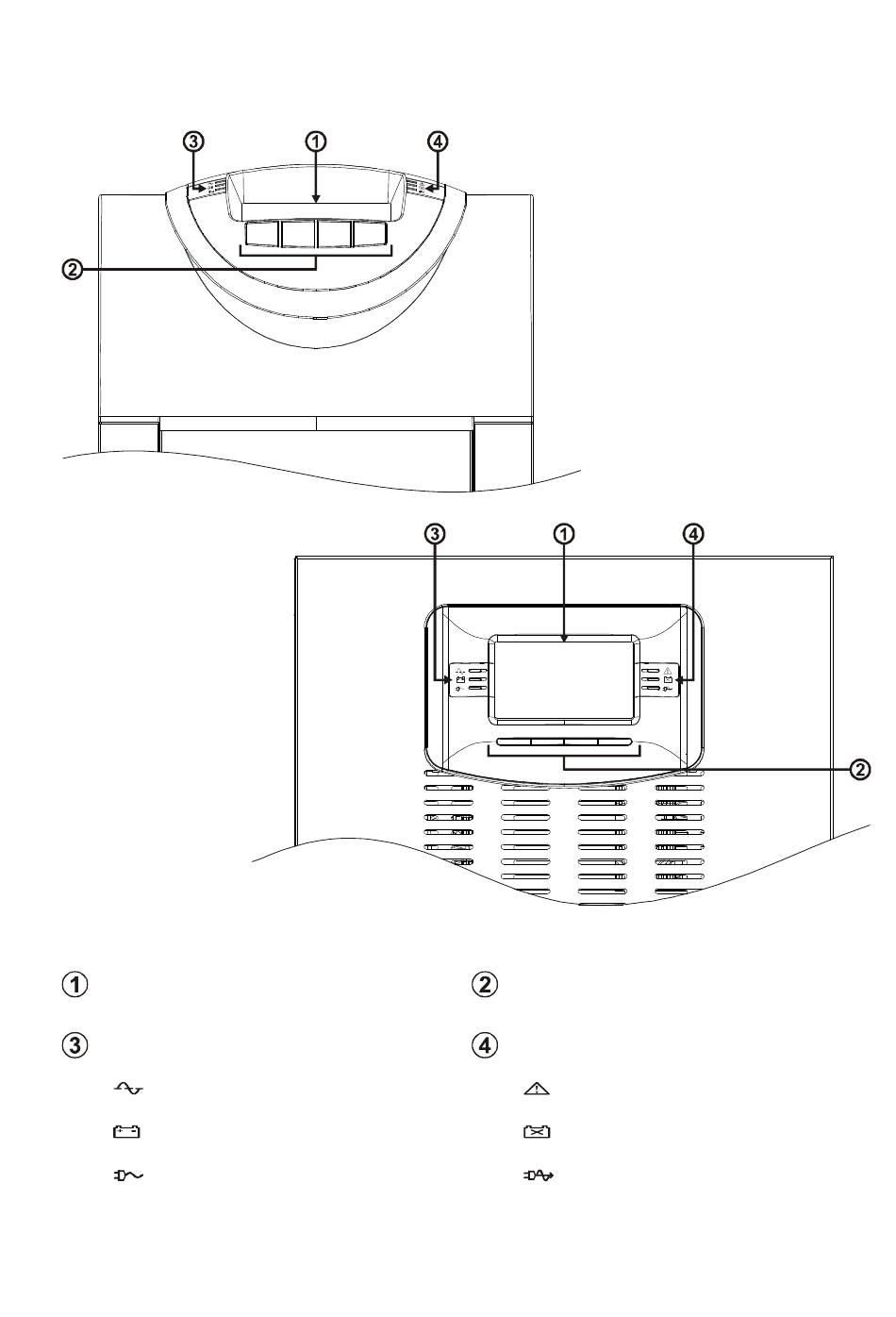 3 1 4
2

3 1 4
2

1 2
3 4